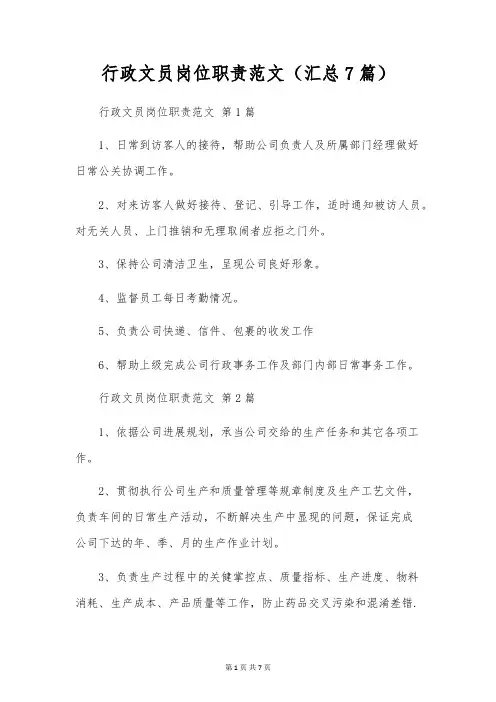 行政文员岗位职责范文（汇总7篇）

行政文员岗位职责范文 第1篇

1、日常到访客人的接待，帮助公司负责人及所属部门经理做好日常公关协调工作。

2、对来访客人做好接待、登记、引导工作，适时通知被访人员。对无关人员、上门推销和无理取闹者应拒之门外。

3、保持公司清洁卫生，呈现公司良好形象。

4、监督员工每日考勤情况。

5、负责公司快递、信件、包裹的收发工作

6、帮助上级完成公司行政事务工作及部门内部日常事务工作。

行政文员岗位职责范文 第2篇

1、依据公司进展规划，承当公司交给的生产任务和其它各项工作。

2、贯彻执行公司生产和质量管理等规章制度及生产工艺文件，负责车间的日常生产活动，不断解决生产中显现的问题，保证完成公司下达的年、季、月的生产作业计划。

3、负责生产过程中的关键掌控点、质量指标、生产进度、物料消耗、生产成本、产品质量等工作，防止药品交叉污染和混淆差错.

第1页 共7页